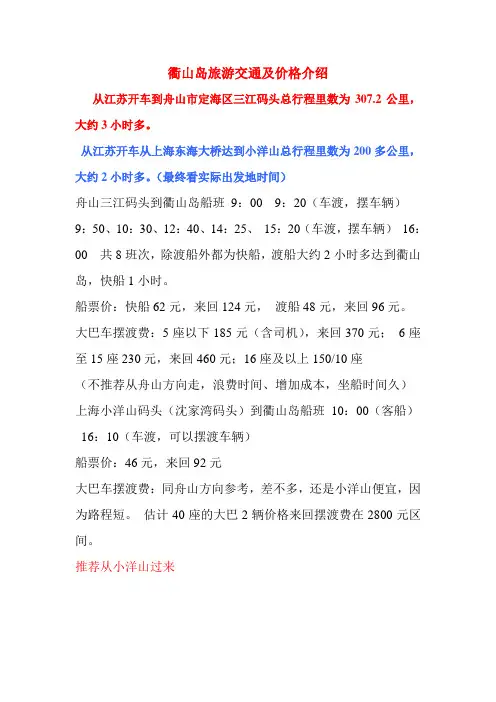 衢山岛旅游交通及价格介绍

从江苏开车到舟山市定海区三江码头总行程里数为 307.2 公里，大约 3 小时多。

从江苏开车从上海东海大桥达到小洋山总行程里数为 200 多公里，大约 2 小时多。（最终看实际出发地时间）

舟山三江码头到衢山岛船班 9：00 9：20（车渡，摆车辆） 9：50、10：30、12：40、14：25、 15：20（车渡，摆车辆） 16：00 共 8 班次，除渡船外都为快船，渡船大约 2 小时多达到衢山岛，快船 1 小时。

船票价：快船 62 元，来回 124 元， 渡船 48 元，来回 96 元。

大巴车摆渡费：5 座以下 185 元（含司机），来回 370 元； 6 座至 15 座 230 元，来回 460 元；16 座及以上 150/10 座

（不推荐从舟山方向走，浪费时间、增加成本，坐船时间久）

上海小洋山码头（沈家湾码头）到衢山岛船班 10：00（客船） 16：10（车渡，可以摆渡车辆）

船票价：46 元，来回 92 元

大巴车摆渡费：同舟山方向参考，差不多，还是小洋山便宜，因为路程短。 估计 40 座的大巴 2 辆价格来回摆渡费在 2800 元区间。

推荐从小洋山过来